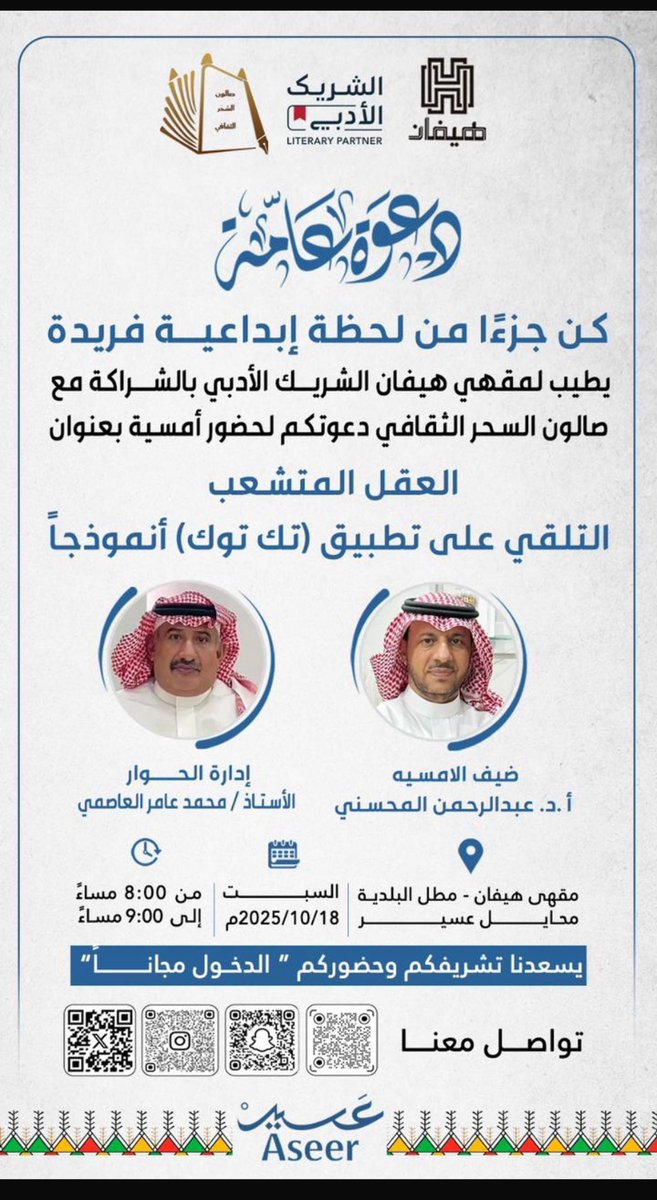 هيفان

الشريك الأدبي
LITERARY PARTNER

صالون السحر الثقافي

دعوة عامة

كن جزءًا من لحظة إبداعية فريدة

يطيب لمقهي هيفان الشريك الأدبي بالشراكة مع صالون السحر الثقافي دعوتكم لحضور أمسية بعنوان

العقل المتشعب
التلقي على تطبيق (تك توك) أنموذجاً

ضيف الامسيه
أ.د. عبدالرحمن المحسني

إدارة الحوار
الأستاذ / محمد عامر العاصمي

مقهى هيفان - مطل البلدية
محايل عسير

السبت
2025/10/18م

من 8:00 مساءً
إلى 9:00 مساءً

يسعدنا تشريفكم وحضوركم " الدخول مجاناً "

تواصل معنا

عسير
Aseer